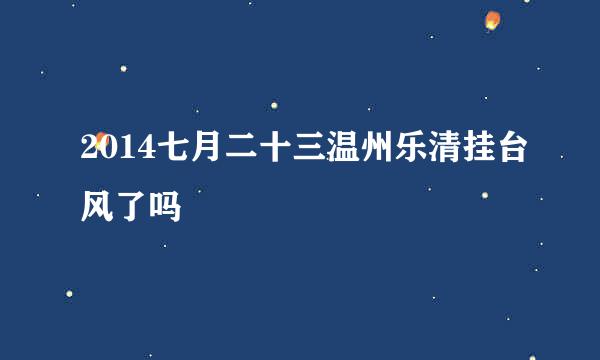 2014七月二十三温州乐清挂台风了吗